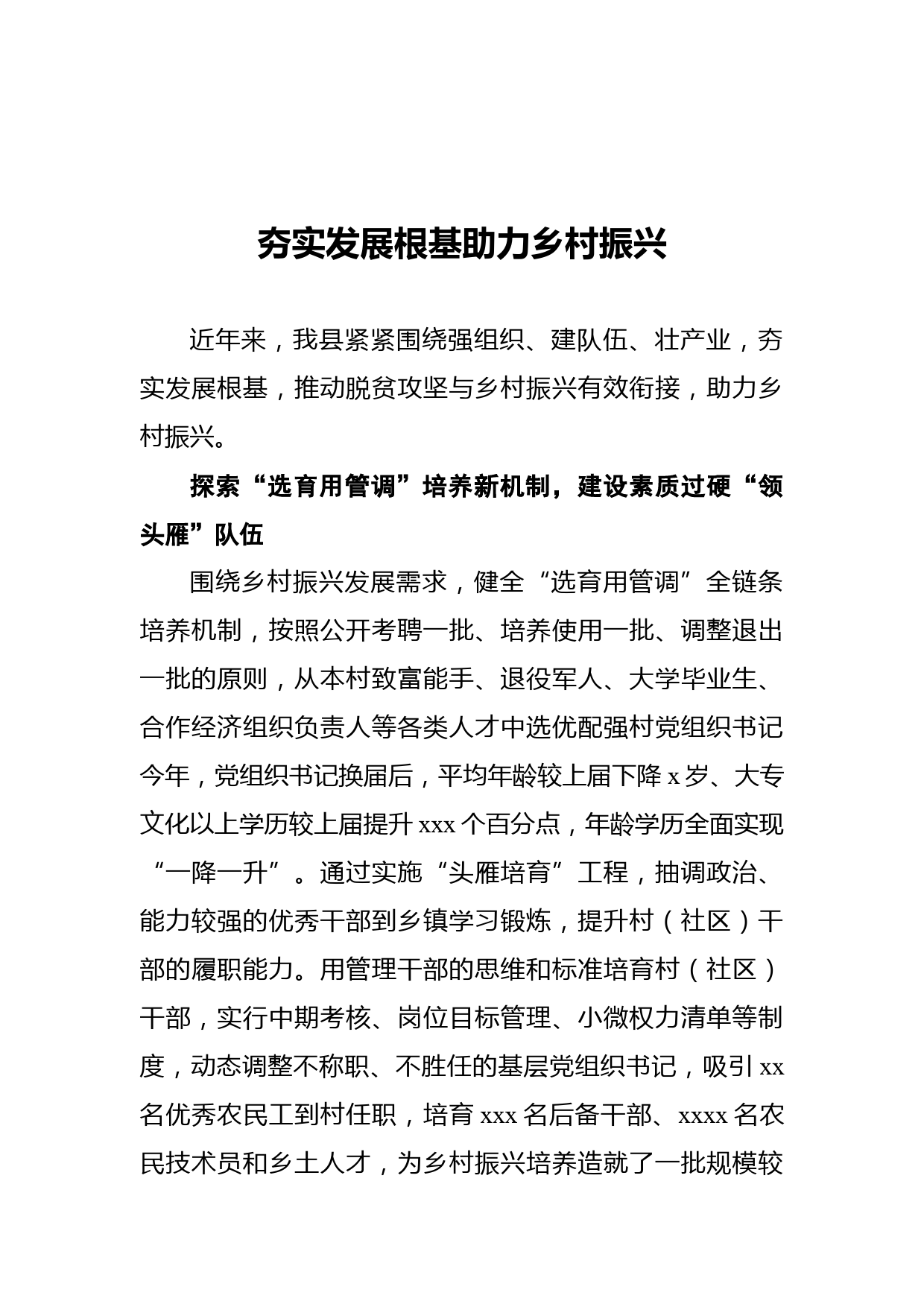 夯实发展根基助力乡村振兴

近年来，我县紧紧围绕强组织、建队伍、壮产业，夯实发展根基，推动脱贫攻坚与乡村振兴有效衔接，助力乡村振兴。

探索“选育用管调”培养新机制，建设素质过硬“领头雁”队伍

围绕乡村振兴发展需求，健全“选育用管调”全链条培养机制，按照公开考聘一批、培养使用一批、调整退出一批的原则，从本村致富能手、退役军人、大学毕业生、合作经济组织负责人等各类人才中选优配强村党组织书记今年，党组织书记换届后，平均年龄较上届下降 x 岁、大专文化以上学历较上届提升 xxx 个百分点，年龄学历全面实现“一降一升”。通过实施“头雁培育”工程，抽调政治、能力较强的优秀干部到乡镇学习锻炼，提升村（社区）干部的履职能力。用管理干部的思维和标准培育村（社区）干部，实行中期考核、岗位目标管理、小微权力清单等制度，动态调整不称职、不胜任的基层党组织书记，吸引 xx 名优秀农民工到村任职，培育 xxx 名后备干部、xxxx 名农民技术员和乡土人才，为乡村振兴培养造就了一批规模较